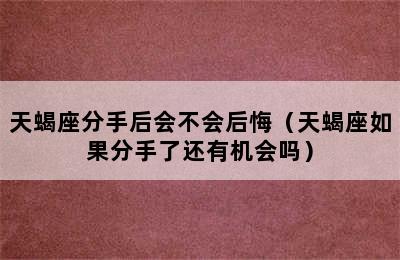 天蝎座分手后会不会后悔（天蝎座如果分手了还有机会吗）